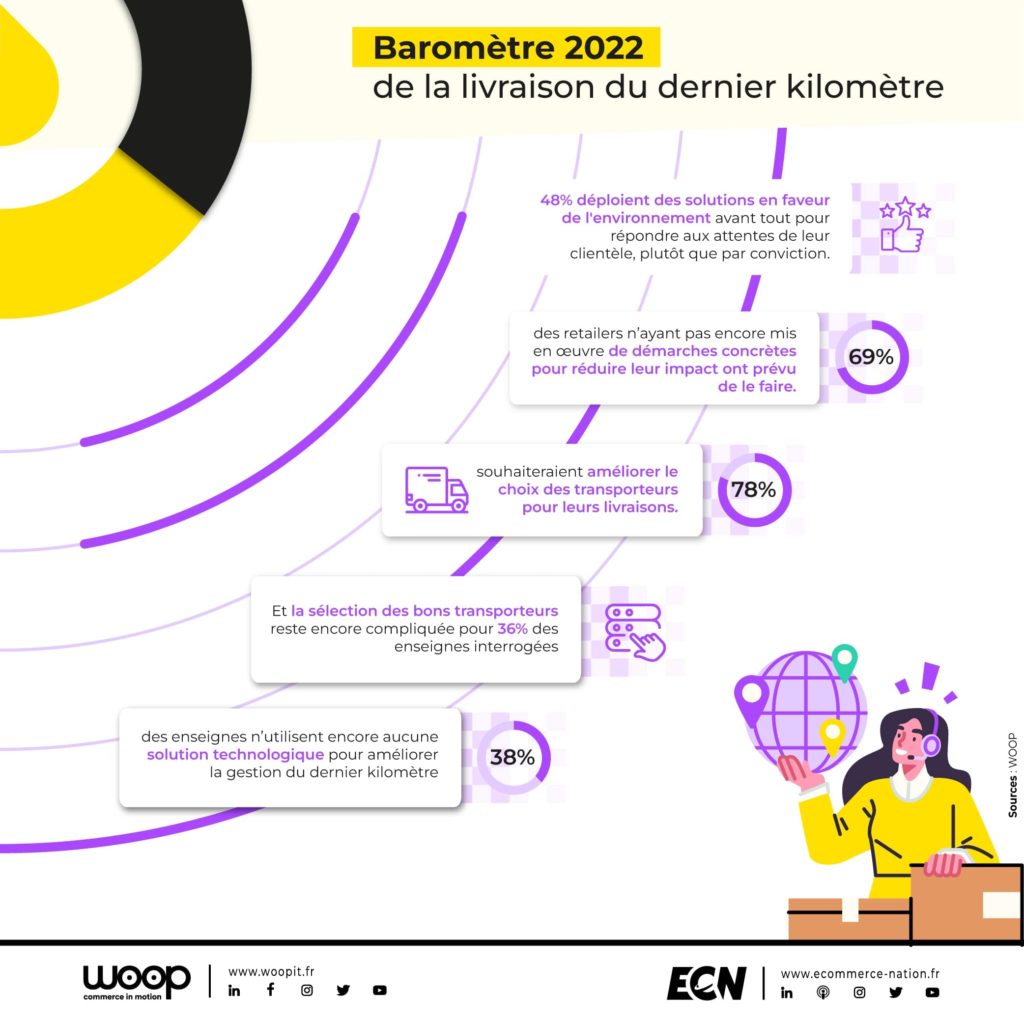 Baromètre 2022
de la livraison du dernier kilomètre

48% déploient des solutions en faveur de l'environnement avant tout pour répondre aux attentes de leur clientèle, plutôt que par conviction.

des retailers n'ayant pas encore mis en œuvre de démarches concrètes pour réduire leur impact ont prévu de le faire.

69%

souhaiteraient améliorer le choix des transporteurs pour leurs livraisons.

78%

Et la sélection des bons transporteurs reste encore compliquée pour 36% des enseignes interrogées

des enseignes n'utilisent encore aucune solution technologique pour améliorer la gestion du dernier kilomètre

38%

Sources : WOOP

woop
commerce in motion

www.woopit.fr

ECN

www.ecommerce-nation.fr